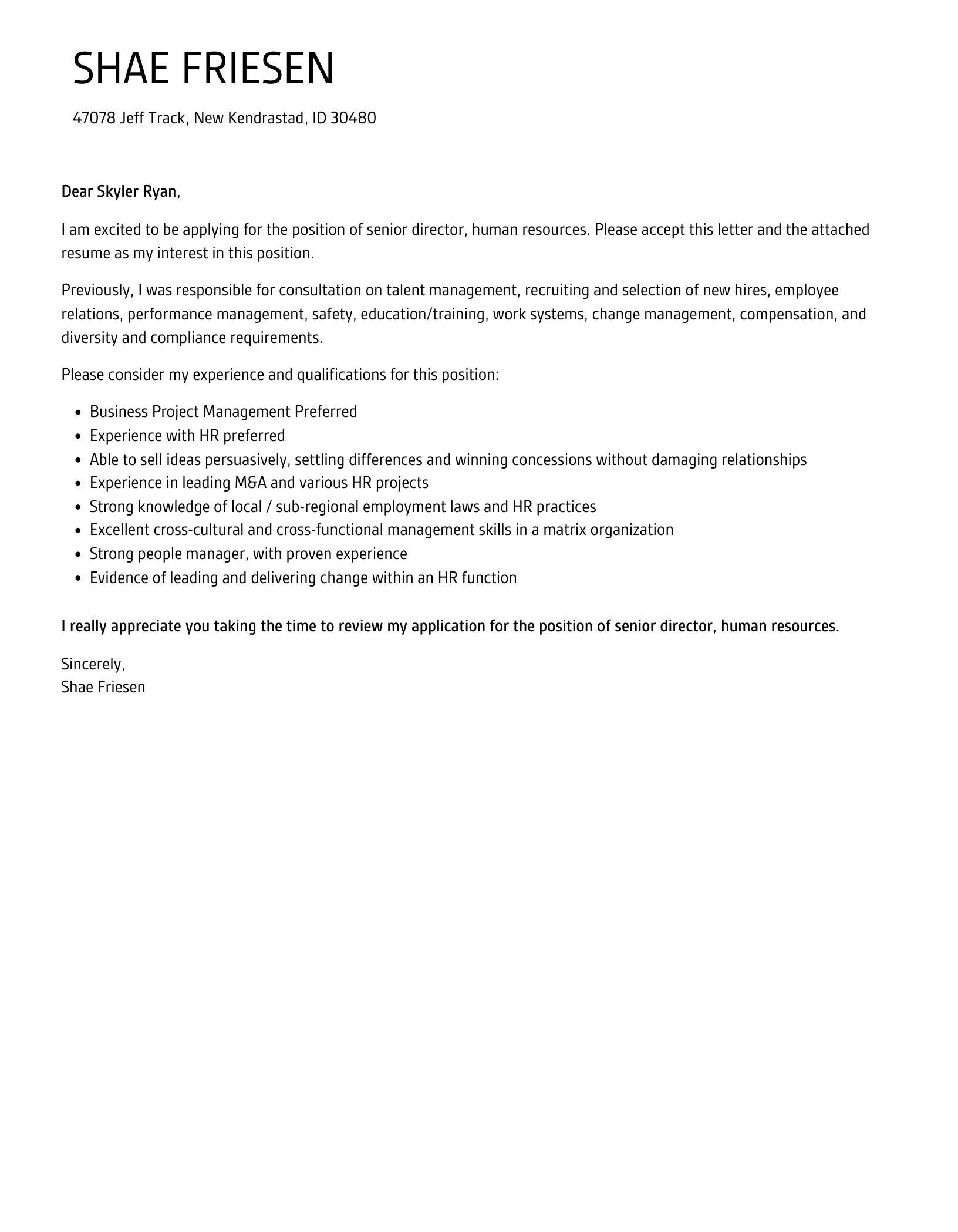 SHAE FRIESEN

47078 Jeff Track, New Kendrastad, ID 30480

Dear Skyler Ryan,

I am excited to be applying for the position of senior director, human resources. Please accept this letter and the attached resume as my interest in this position.

Previously, I was responsible for consultation on talent management, recruiting and selection of new hires, employee relations, performance management, safety, education/training, work systems, change management, compensation, and diversity and compliance requirements.

Please consider my experience and qualifications for this position:

- Business Project Management Preferred
- Experience with HR preferred
- Able to sell ideas persuasively, settling differences and winning concessions without damaging relationships
- Experience in leading M&A and various HR projects
- Strong knowledge of local / sub-regional employment laws and HR practices
- Excellent cross-cultural and cross-functional management skills in a matrix organization
- Strong people manager, with proven experience
- Evidence of leading and delivering change within an HR function

I really appreciate you taking the time to review my application for the position of senior director, human resources.

Sincerely,
Shae Friesen